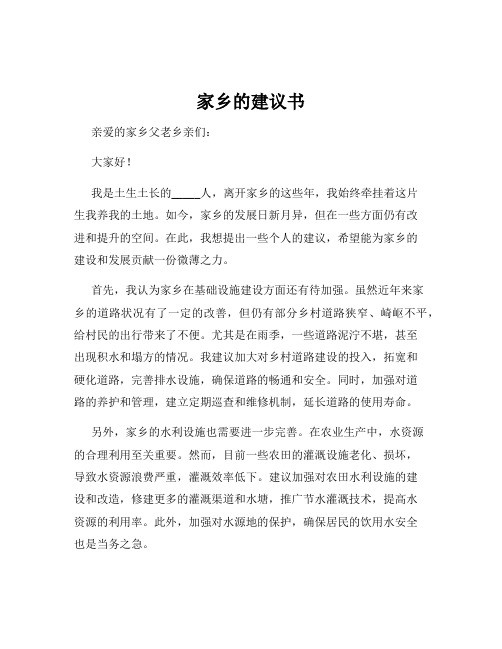 家乡的建议书

亲爱的家乡父老乡亲们：

大家好！

我是土生土长的_____人，离开家乡的这些年，我始终牵挂着这片生我养我的土地。如今，家乡的发展日新月异，但在一些方面仍有改进和提升的空间。在此，我想提出一些个人的建议，希望能为家乡的建设和发展贡献一份微薄之力。

首先，我认为家乡在基础设施建设方面还有待加强。虽然近年来家乡的道路状况有了一定的改善，但仍有部分乡村道路狭窄、崎岖不平，给村民的出行带来了不便。尤其是在雨季，一些道路泥泞不堪，甚至出现积水和塌方的情况。我建议加大对乡村道路建设的投入，拓宽和硬化道路，完善排水设施，确保道路的畅通和安全。同时，加强对道路的养护和管理，建立定期巡查和维修机制，延长道路的使用寿命。

另外，家乡的水利设施也需要进一步完善。在农业生产中，水资源的合理利用至关重要。然而，目前一些农田的灌溉设施老化、损坏，导致水资源浪费严重，灌溉效率低下。建议加强对农田水利设施的建设和改造，修建更多的灌溉渠道和水塘，推广节水灌溉技术，提高水资源的利用率。此外，加强对水源地的保护，确保居民的饮用水安全也是当务之急。